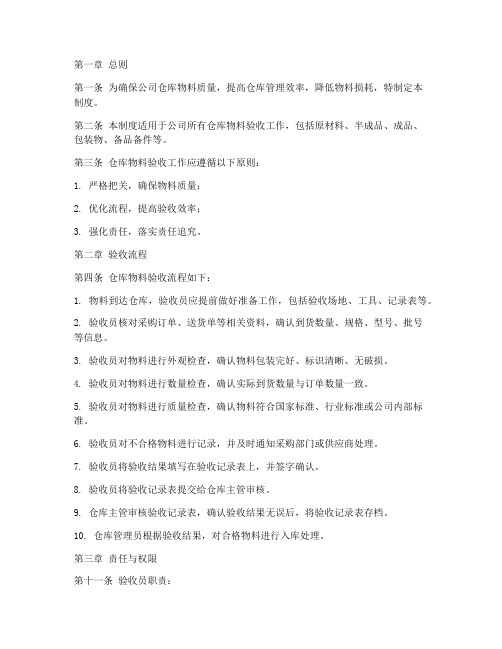 第一章 总则

第一条 为确保公司仓库物料质量，提高仓库管理效率，降低物料损耗，特制定本制度。

第二条 本制度适用于公司所有仓库物料验收工作，包括原材料、半成品、成品、包装物、备品备件等。

第三条 仓库物料验收工作应遵循以下原则：

1. 严格把关，确保物料质量；

2. 优化流程，提高验收效率；

3. 强化责任，落实责任追究。

第二章 验收流程

第四条 仓库物料验收流程如下：

1. 物料到达仓库，验收员应提前做好准备工作，包括验收场地、工具、记录表等。

2. 验收员核对采购订单、送货单等相关资料，确认到货数量、规格、型号、批号等信息。

3. 验收员对物料进行外观检查，确认物料包装完好、标识清晰、无破损。

4. 验收员对物料进行数量检查，确认实际到货数量与订单数量一致。

5. 验收员对物料进行质量检查，确认物料符合国家标准、行业标准或公司内部标准。

6. 验收员对不合格物料进行记录，并及时通知采购部门或供应商处理。

7. 验收员将验收结果填写在验收记录表上，并签字确认。

8. 验收员将验收记录表提交给仓库主管审核。

9. 仓库主管审核验收记录表，确认验收结果无误后，将验收记录表存档。

10. 仓库管理员根据验收结果，对合格物料进行入库处理。

第三章 责任与权限

第十一条 验收员职责：